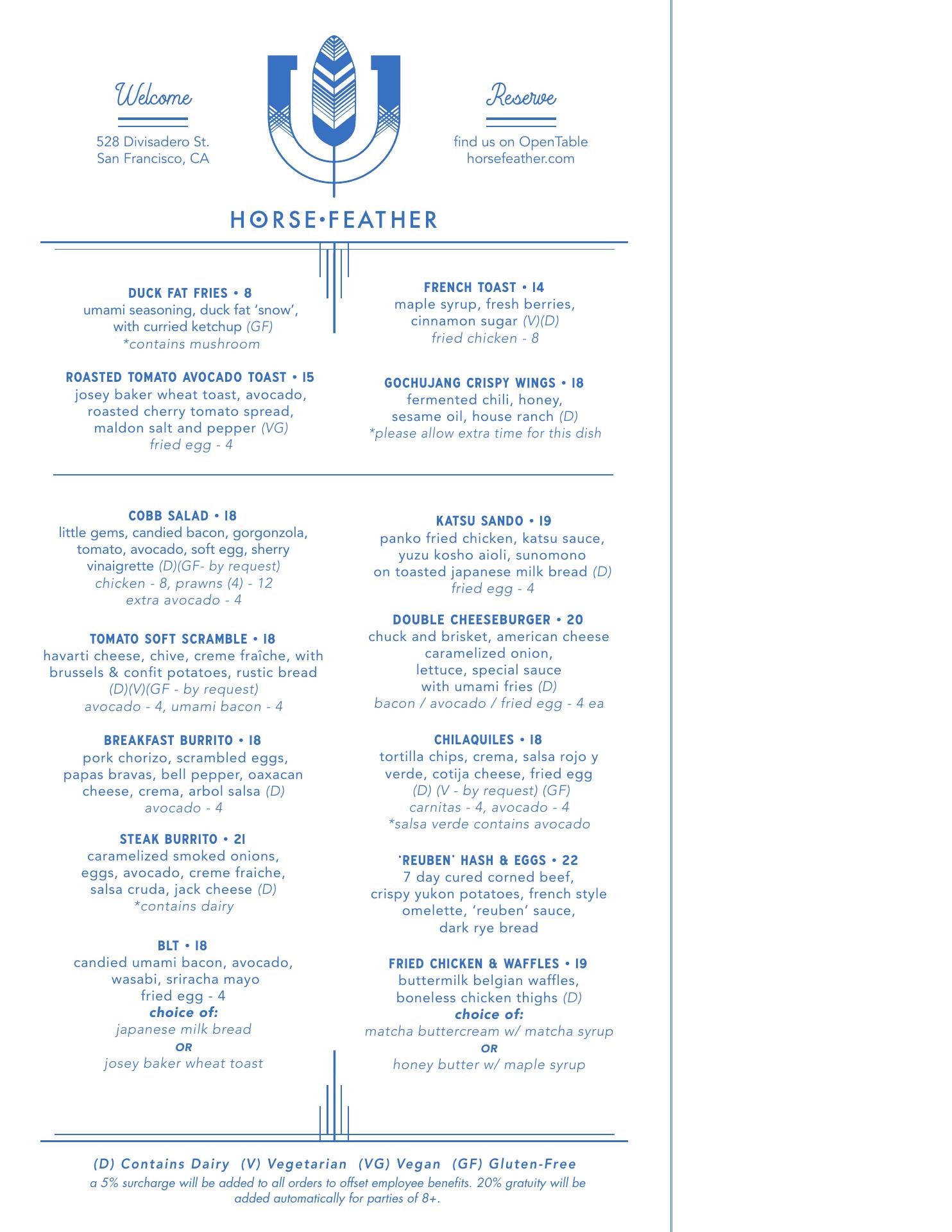 Welcome

528 Divisadero St.
San Francisco, CA

Reserve

find us on OpenTable
horsefeather.com

HORSE•FEATHER

DUCK FAT FRIES • 8
umami seasoning, duck fat 'snow', with curried ketchup (GF)
*contains mushroom

ROASTED TOMATO AVOCADO TOAST • 15
josey baker wheat toast, avocado, roasted cherry tomato spread, maldon salt and pepper (VG)
fried egg - 4

FRENCH TOAST • 14
maple syrup, fresh berries, cinnamon sugar (V)(D)
fried chicken - 8

GOCHUJANG CRISPY WINGS • 18
fermented chili, honey, sesame oil, house ranch (D)
*please allow extra time for this dish

COBB SALAD • 18
little gems, candied bacon, gorgonzola, tomato, avocado, soft egg, sherry vinaigrette (D)(GF- by request)
chicken - 8, prawns (4) - 12
extra avocado - 4

TOMATO SOFT SCRAMBLE • 18
havarti cheese, chive, creme fraîche, with brussels & confit potatoes, rustic bread
(D)(V)(GF - by request)
avocado - 4, umami bacon - 4

BREAKFAST BURRITO • 18
pork chorizo, scrambled eggs, papas bravas, bell pepper, oaxacan cheese, crema, arbol salsa (D)
avocado - 4

STEAK BURRITO • 21
caramelized smoked onions, eggs, avocado, creme fraiche, salsa cruda, jack cheese (D)
*contains dairy

BLT • 18
candied umami bacon, avocado, wasabi, sriracha mayo
fried egg - 4
choice of:
japanese milk bread
OR
josey baker wheat toast

KATSU SANDO • 19
panko fried chicken, katsu sauce, yuzu kosho aioli, sunomono on toasted japanese milk bread (D)
fried egg - 4

DOUBLE CHEESEBURGER • 20
chuck and brisket, american cheese caramelized onion, lettuce, special sauce with umami fries (D)
bacon / avocado / fried egg - 4 ea

CHILAQUILES • 18
tortilla chips, crema, salsa rojo y verde, cotija cheese, fried egg
(D) (V - by request) (GF)
carnitas - 4, avocado - 4
*salsa verde contains avocado

'REUBEN' HASH & EGGS • 22
7 day cured corned beef, crispy yukon potatoes, french style omelette, 'reuben' sauce, dark rye bread

FRIED CHICKEN & WAFFLES • 19
buttermilk belgian waffles, boneless chicken thighs (D)
choice of:
matcha buttercream w/ matcha syrup
OR
honey butter w/ maple syrup

(D) Contains Dairy (V) Vegetarian (VG) Vegan (GF) Gluten-Free
a 5% surcharge will be added to all orders to offset employee benefits. 20% gratuity will be added automatically for parties of 8+.